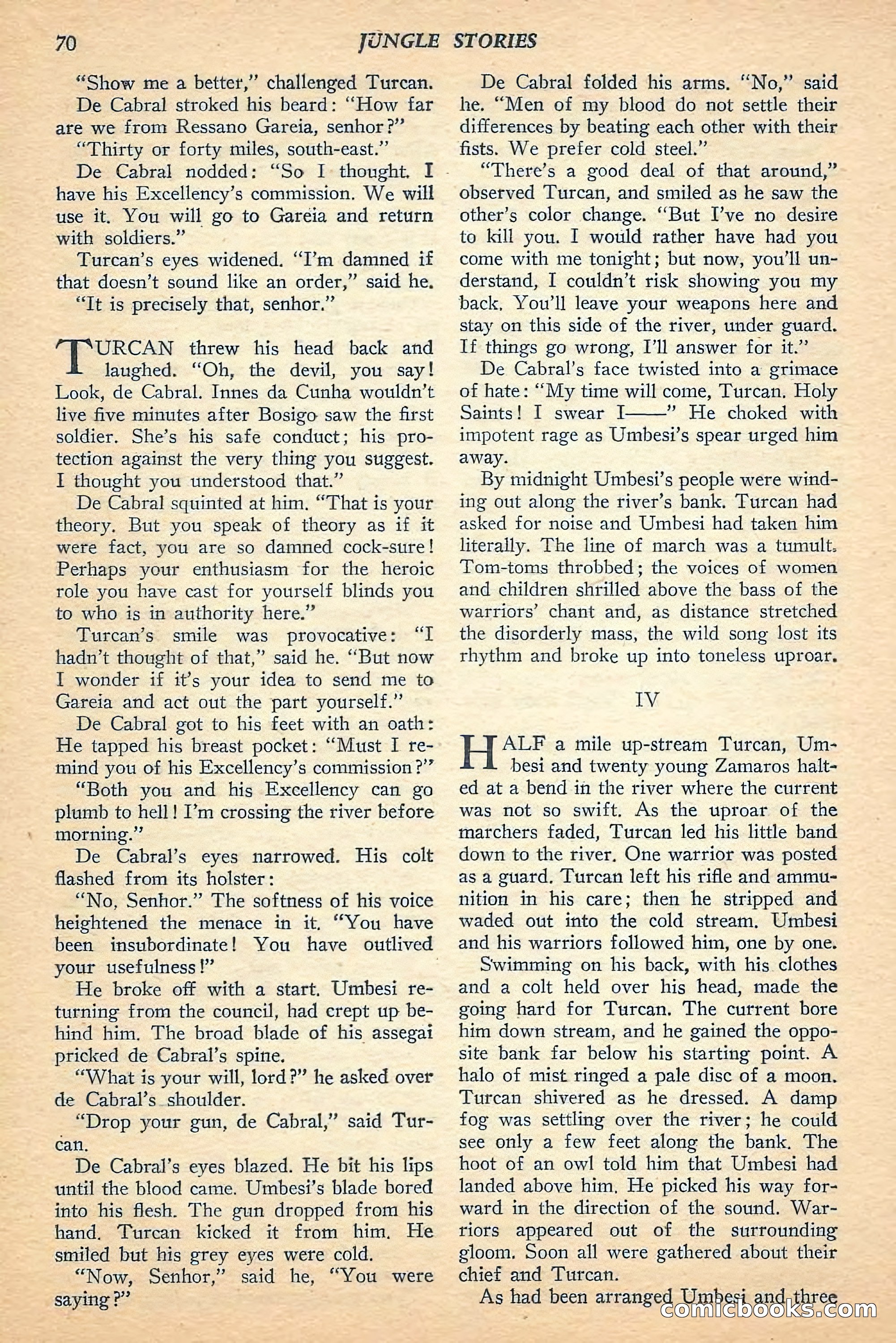 70 JUNGLE STORIES

"Show me a better," challenged Turcan.

De Cabral stroked his beard: "How far are we from Ressano Gareia, senhor?"

"Thirty or forty miles, south-east."

De Cabral nodded: "So I thought. I have his Excellency's commission. We will use it. You will go to Gareia and return with soldiers."

Turcan's eyes widened. "I'm damned if that doesn't sound like an order," said he.

"It is precisely that, senhor."

TURCAN threw his head back and laughed. "Oh, the devil, you say! Look, de Cabral. Innes da Cunha wouldn't live five minutes after Bosigo saw the first soldier. She's his safe conduct; his protection against the very thing you suggest. I thought you understood that."

De Cabral squinted at him. "That is your theory. But you speak of theory as if it were fact, you are so damned cock-sure! Perhaps your enthusiasm for the heroic role you have cast for yourself blinds you to who is in authority here."

Turcan's smile was provocative: "I hadn't thought of that," said he. "But now I wonder if it's your idea to send me to Gareia and act out the part yourself."

De Cabral got to his feet with an oath: He tapped his breast pocket: "Must I remind you of his Excellency's commission?"

"Both you and his Excellency can go plumb to hell! I'm crossing the river before morning."

De Cabral's eyes narrowed. His colt flashed from its holster:

"No, Senhor." The softness of his voice heightened the menace in it. "You have been insubordinate! You have outlived your usefulness!"

He broke off with a start. Umbesi returning from the council, had crept up behind him. The broad blade of his assegai pricked de Cabral's spine.

"What is your will, lord?" he asked over de Cabral's shoulder.

"Drop your gun, de Cabral," said Turcan.

De Cabral's eyes blazed. He bit his lips until the blood came. Umbesi's blade bored into his flesh. The gun dropped from his hand. Turcan kicked it from him. He smiled but his grey eyes were cold.

"Now, Senhor," said he, "You were saying?"

De Cabral folded his arms. "No," said he. "Men of my blood do not settle their differences by beating each other with their fists. We prefer cold steel."

"There's a good deal of that around," observed Turcan, and smiled as he saw the other's color change. "But I've no desire to kill you. I would rather have had you come with me tonight; but now, you'll understand, I couldn't risk showing you my back. You'll leave your weapons here and stay on this side of the river, under guard. If things go wrong, I'll answer for it."

De Cabral's face twisted into a grimace of hate: "My time will come, Turcan. Holy Saints! I swear I——" He choked with impotent rage as Umbesi's spear urged him away.

By midnight Umbesi's people were winding out along the river's bank. Turcan had asked for noise and Umbesi had taken him literally. The line of march was a tumult. Tom-toms throbbed; the voices of women and children shrilled above the bass of the warriors' chant and, as distance stretched the disorderly mass, the wild song lost its rhythm and broke up into toneless uproar.

IV

HALF a mile up-stream Turcan, Umbesi and twenty young Zamaros halted at a bend in the river where the current was not so swift. As the uproar of the marchers faded, Turcan led his little band down to the river. One warrior was posted as a guard. Turcan left his rifle and ammunition in his care; then he stripped and waded out into the cold stream. Umbesi and his warriors followed him, one by one.

Swimming on his back, with his clothes and a colt held over his head, made the going hard for Turcan. The current bore him down stream, and he gained the opposite bank far below his starting point. A halo of mist ringed a pale disc of a moon. Turcan shivered as he dressed. A damp fog was settling over the river; he could see only a few feet along the bank. The hoot of an owl told him that Umbesi had landed above him. He picked his way forward in the direction of the sound. Warriors appeared out of the surrounding gloom. Soon all were gathered about their chief and Turcan.

As had been arranged Umbesi and three

comicbooks.com